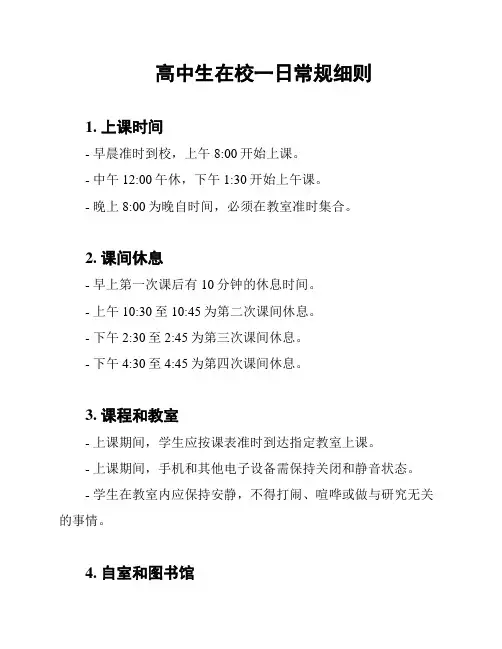 高中生在校一日常规细则

1. 上课时间

- 早晨准时到校，上午 8:00 开始上课。

- 中午 12:00 午休，下午 1:30 开始上午课。

- 晚上 8:00 为晚自时间，必须在教室准时集合。

2. 课间休息

- 早上第一次课后有 10 分钟的休息时间。

- 上午 10:30 至 10:45 为第二次课间休息。

- 下午 2:30 至 2:45 为第三次课间休息。

- 下午 4:30 至 4:45 为第四次课间休息。

3. 课程和教室

- 上课期间，学生应按课表准时到达指定教室上课。

- 上课期间，手机和其他电子设备需保持关闭和静音状态。

- 学生在教室内应保持安静，不得打闹、喧哗或做与研究无关的事情。

4. 自室和图书馆